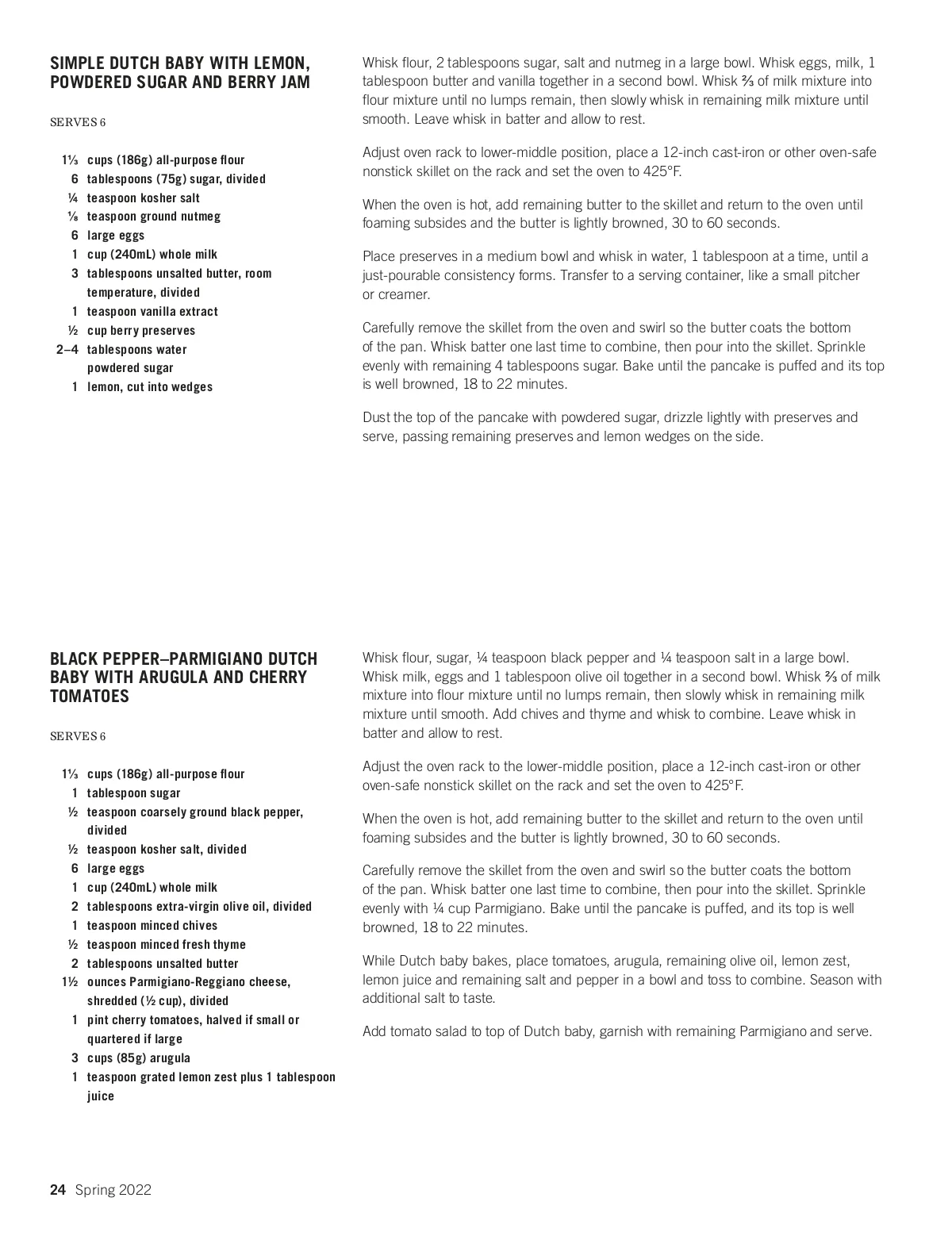 SIMPLE DUTCH BABY WITH LEMON, POWDERED SUGAR AND BERRY JAM

SERVES 6

1⅓ cups (186g) all-purpose flour
6 tablespoons (75g) sugar, divided
¼ teaspoon kosher salt
⅛ teaspoon ground nutmeg
6 large eggs
1 cup (240mL) whole milk
3 tablespoons unsalted butter, room temperature, divided
1 teaspoon vanilla extract
½ cup berry preserves
2–4 tablespoons water
powdered sugar
1 lemon, cut into wedges

Whisk flour, 2 tablespoons sugar, salt and nutmeg in a large bowl. Whisk eggs, milk, 1 tablespoon butter and vanilla together in a second bowl. Whisk ⅔ of milk mixture into flour mixture until no lumps remain, then slowly whisk in remaining milk mixture until smooth. Leave whisk in batter and allow to rest.

Adjust oven rack to lower-middle position, place a 12-inch cast-iron or other oven-safe nonstick skillet on the rack and set the oven to 425°F.

When the oven is hot, add remaining butter to the skillet and return to the oven until foaming subsides and the butter is lightly browned, 30 to 60 seconds.

Place preserves in a medium bowl and whisk in water, 1 tablespoon at a time, until a just-pourable consistency forms. Transfer to a serving container, like a small pitcher or creamer.

Carefully remove the skillet from the oven and swirl so the butter coats the bottom of the pan. Whisk batter one last time to combine, then pour into the skillet. Sprinkle evenly with remaining 4 tablespoons sugar. Bake until the pancake is puffed and its top is well browned, 18 to 22 minutes.

Dust the top of the pancake with powdered sugar, drizzle lightly with preserves and serve, passing remaining preserves and lemon wedges on the side.

BLACK PEPPER–PARMIGIANO DUTCH BABY WITH ARUGULA AND CHERRY TOMATOES

SERVES 6

1⅓ cups (186g) all-purpose flour
1 tablespoon sugar
½ teaspoon coarsely ground black pepper, divided
½ teaspoon kosher salt, divided
6 large eggs
1 cup (240mL) whole milk
2 tablespoons extra-virgin olive oil, divided
1 teaspoon minced chives
½ teaspoon minced fresh thyme
2 tablespoons unsalted butter
1½ ounces Parmigiano-Reggiano cheese, shredded (½ cup), divided
1 pint cherry tomatoes, halved if small or quartered if large
3 cups (85g) arugula
1 teaspoon grated lemon zest plus 1 tablespoon juice

Whisk flour, sugar, ¼ teaspoon black pepper and ¼ teaspoon salt in a large bowl. Whisk milk, eggs and 1 tablespoon olive oil together in a second bowl. Whisk ⅔ of milk mixture into flour mixture until no lumps remain, then slowly whisk in remaining milk mixture until smooth. Add chives and thyme and whisk to combine. Leave whisk in batter and allow to rest.

Adjust the oven rack to the lower-middle position, place a 12-inch cast-iron or other oven-safe nonstick skillet on the rack and set the oven to 425°F.

When the oven is hot, add remaining butter to the skillet and return to the oven until foaming subsides and the butter is lightly browned, 30 to 60 seconds.

Carefully remove the skillet from the oven and swirl so the butter coats the bottom of the pan. Whisk batter one last time to combine, then pour into the skillet. Sprinkle evenly with ¼ cup Parmigiano. Bake until the pancake is puffed, and its top is well browned, 18 to 22 minutes.

While Dutch baby bakes, place tomatoes, arugula, remaining olive oil, lemon zest, lemon juice and remaining salt and pepper in a bowl and toss to combine. Season with additional salt to taste.

Add tomato salad to top of Dutch baby, garnish with remaining Parmigiano and serve.

24 Spring 2022